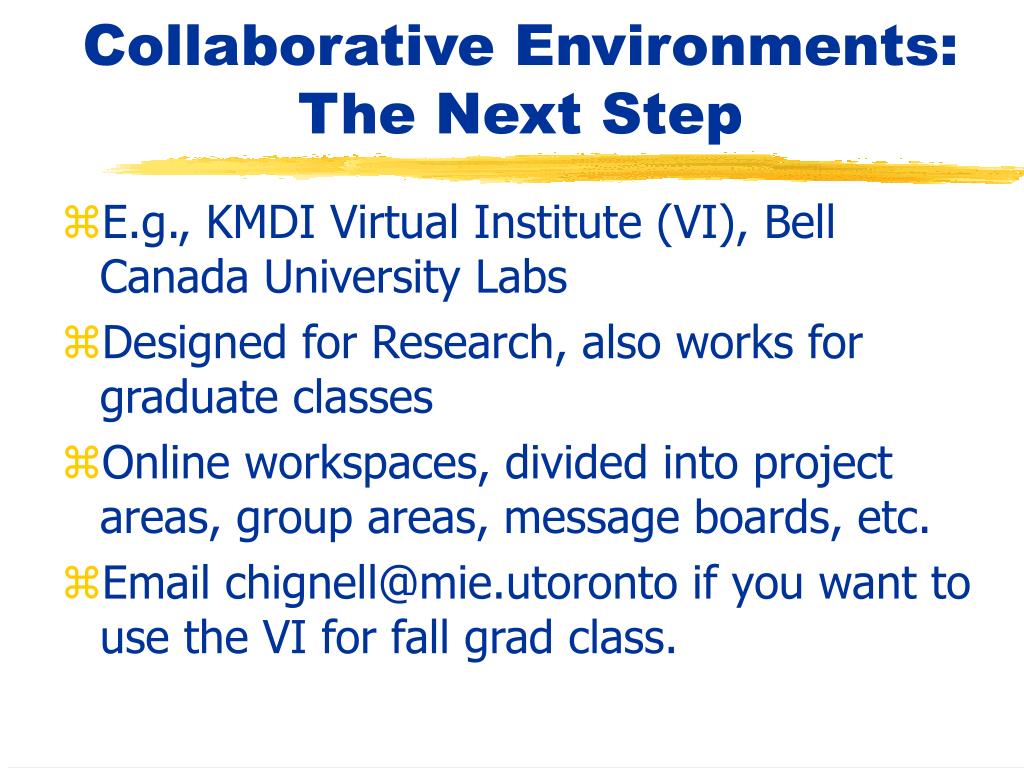 Collaborative Environments: The Next Step

⌘E.g., KMDI Virtual Institute (VI), Bell Canada University Labs

⌘Designed for Research, also works for graduate classes

⌘Online workspaces, divided into project areas, group areas, message boards, etc.

⌘Email chignell@mie.utoronto if you want to use the VI for fall grad class.